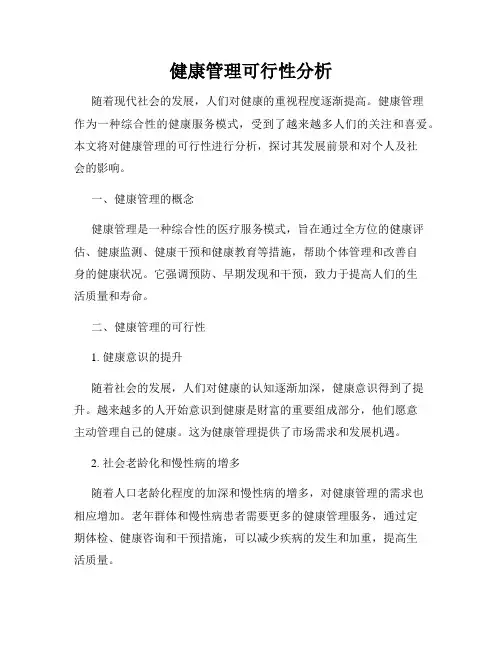 健康管理可行性分析

随着现代社会的发展，人们对健康的重视程度逐渐提高。健康管理作为一种综合性的健康服务模式，受到了越来越多人们的关注和喜爱。本文将对健康管理的可行性进行分析，探讨其发展前景和对个人及社会的影响。

一、健康管理的概念

健康管理是一种综合性的医疗服务模式，旨在通过全方位的健康评估、健康监测、健康干预和健康教育等措施，帮助个体管理和改善自身的健康状况。它强调预防、早期发现和干预，致力于提高人们的生活质量和寿命。

二、健康管理的可行性

1. 健康意识的提升

随着社会的发展，人们对健康的认知逐渐加深，健康意识得到了提升。越来越多的人开始意识到健康是财富的重要组成部分，他们愿意主动管理自己的健康。这为健康管理提供了市场需求和发展机遇。

2. 社会老龄化和慢性病的增多

随着人口老龄化程度的加深和慢性病的增多，对健康管理的需求也相应增加。老年群体和慢性病患者需要更多的健康管理服务，通过定期体检、健康咨询和干预措施，可以减少疾病的发生和加重，提高生活质量。